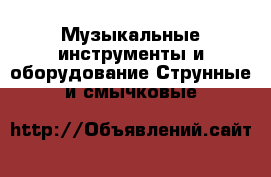 Музыкальные инструменты и оборудование Струнные и смычковые

http://Объявлений.сайт